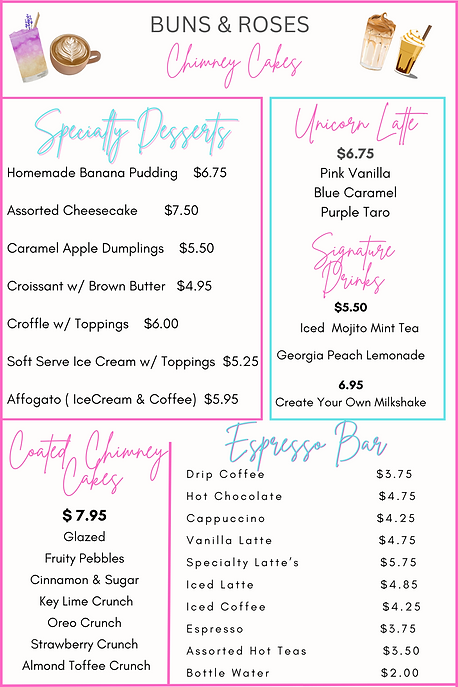 BUNS & ROSES
Chimney Cakes

Specialty Desserts

Homemade Banana Pudding $6.75

Assorted Cheesecake $7.50

Caramel Apple Dumplings $5.50

Croissant w/ Brown Butter $4.95

Croffle w/ Toppings $6.00

Soft Serve Ice Cream w/ Toppings $5.25

Affogato ( IceCream & Coffee) $5.95

Unicorn Latte
$6.75
Pink Vanilla
Blue Caramel
Purple Taro

Signature Drinks
$5.50
Iced Mojito Mint Tea

Georgia Peach Lemonade

6.95
Create Your Own Milkshake

Coated Chimney Cakes
$ 7.95
Glazed
Fruity Pebbles
Cinnamon & Sugar
Key Lime Crunch
Oreo Crunch
Strawberry Crunch
Almond Toffee Crunch

Espresso Bar

| | |
|---|---|
| Drip Coffee | $3.75 |
| Hot Chocolate | $4.75 |
| Cappuccino | $4.25 |
| Vanilla Latte | $4.75 |
| Specialty Latte's | $5.75 |
| Iced Latte | $4.85 |
| Iced Coffee | $4.25 |
| Espresso | $3.75 |
| Assorted Hot Teas | $3.50 |
| Bottle Water | $2.00 |